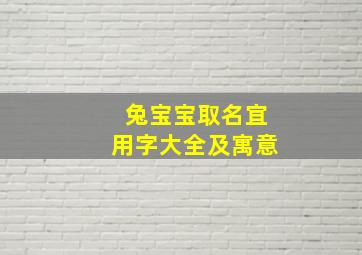 兔宝宝取名宜
用字大全及寓意